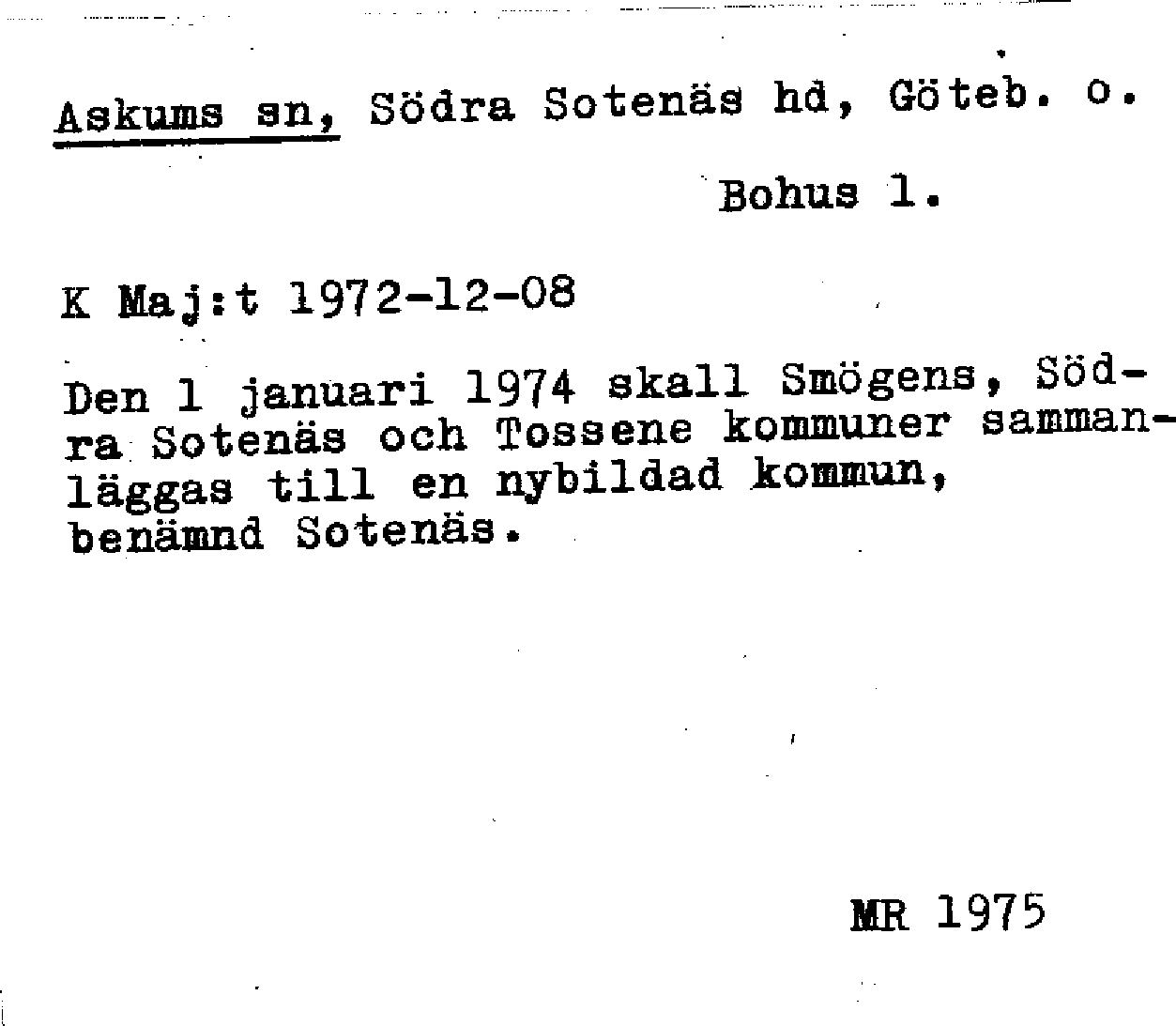 Askums sn, Södra Sotenäs hd, Göteb. o. Bohus l.

K Maj:t 1972-12-08

Den 1 januari 1974 skall Smögens, Södra Sotenäs och Tossene kommuner sammanläggas till en nybildad kommun, benämnd Sotenäs.

MR 1975